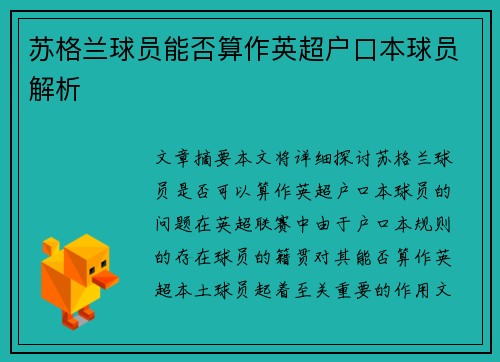 苏格兰球员能否算作英超户口本球员解析

文章摘要本文将详细探讨苏格兰球员是否可以算作英超户口本球员的问题在英超联赛中由于户口本规则的存在球员的籍贯对其能否算作英超本土球员起着至关重要的作用文